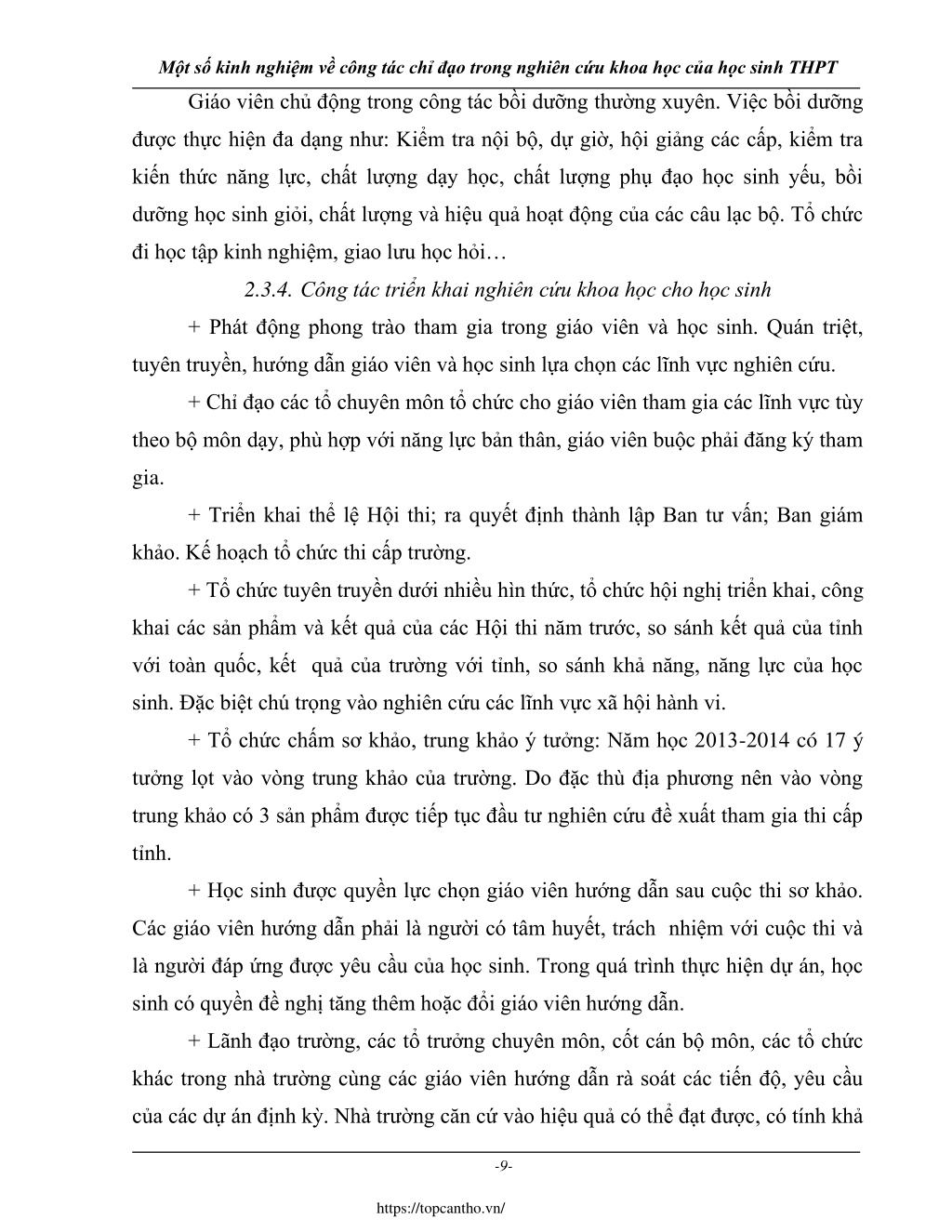 Một số kinh nghiệm về công tác chỉ đạo trong nghiên cứu khoa học của học sinh THPT

Giáo viên chủ động trong công tác bồi dưỡng thường xuyên. Việc bồi dưỡng được thực hiện đa dạng như: Kiểm tra nội bộ, dự giờ, hội giảng các cấp, kiểm tra kiến thức năng lực, chất lượng dạy học, chất lượng phụ đạo học sinh yếu, bồi dưỡng học sinh giỏi, chất lượng và hiệu quả hoạt động của các câu lạc bộ. Tổ chức đi học tập kinh nghiệm, giao lưu học hỏi…

2.3.4. Công tác triển khai nghiên cứu khoa học cho học sinh

+ Phát động phong trào tham gia trong giáo viên và học sinh. Quán triệt, tuyên truyền, hướng dẫn giáo viên và học sinh lựa chọn các lĩnh vực nghiên cứu.

+ Chỉ đạo các tổ chuyên môn tổ chức cho giáo viên tham gia các lĩnh vực tùy theo bộ môn dạy, phù hợp với năng lực bản thân, giáo viên buộc phải đăng ký tham gia.

+ Triển khai thể lệ Hội thi; ra quyết định thành lập Ban tư vấn; Ban giám khảo. Kế hoạch tổ chức thi cấp trường.

+ Tổ chức tuyên truyền dưới nhiều hìn thức, tổ chức hội nghị triển khai, công khai các sản phẩm và kết quả của các Hội thi năm trước, so sánh kết quả của tỉnh với toàn quốc, kết quả của trường với tỉnh, so sánh khả năng, năng lực của học sinh. Đặc biệt chú trọng vào nghiên cứu các lĩnh vực xã hội hành vi.

+ Tổ chức chấm sơ khảo, trung khảo ý tưởng: Năm học 2013-2014 có 17 ý tưởng lọt vào vòng trung khảo của trường. Do đặc thù địa phương nên vào vòng trung khảo có 3 sản phẩm được tiếp tục đầu tư nghiên cứu đề xuất tham gia thi cấp tỉnh.

+ Học sinh được quyền lực chọn giáo viên hướng dẫn sau cuộc thi sơ khảo. Các giáo viên hướng dẫn phải là người có tâm huyết, trách nhiệm với cuộc thi và là người đáp ứng được yêu cầu của học sinh. Trong quá trình thực hiện dự án, học sinh có quyền đề nghị tăng thêm hoặc đổi giáo viên hướng dẫn.

+ Lãnh đạo trường, các tổ trưởng chuyên môn, cốt cán bộ môn, các tổ chức khác trong nhà trường cùng các giáo viên hướng dẫn rà soát các tiến độ, yêu cầu của các dự án định kỳ. Nhà trường căn cứ vào hiệu quả có thể đạt được, có tính khả

-9-

https://topcantho.vn/